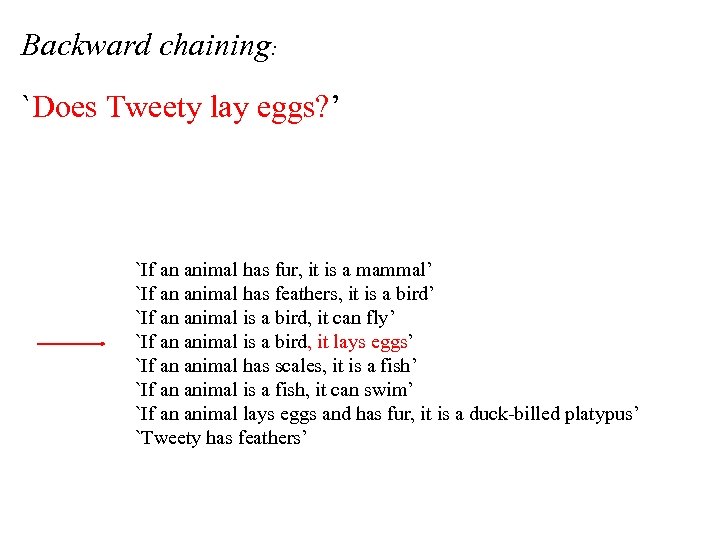 Backward chaining:

`Does Tweety lay eggs?'

`If an animal has fur, it is a mammal'
`If an animal has feathers, it is a bird'
`If an animal is a bird, it can fly'
`If an animal is a bird, it lays eggs'
`If an animal has scales, it is a fish'
`If an animal is a fish, it can swim'
`If an animal lays eggs and has fur, it is a duck-billed platypus'
`Tweety has feathers'